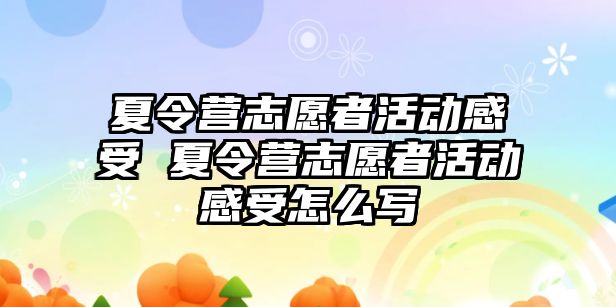 夏令营志愿者活动感受 夏令营志愿者活动感受怎么写